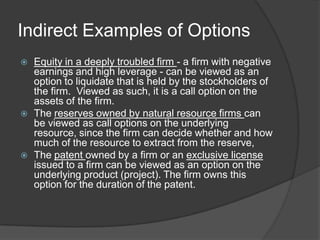 Indirect Examples of Options

Equity in a deeply troubled firm - a firm with negative earnings and high leverage - can be viewed as an option to liquidate that is held by the stockholders of the firm. Viewed as such, it is a call option on the assets of the firm.

The reserves owned by natural resource firms can be viewed as call options on the underlying resource, since the firm can decide whether and how much of the resource to extract from the reserve,

The patent owned by a firm or an exclusive license issued to a firm can be viewed as an option on the underlying product (project). The firm owns this option for the duration of the patent.